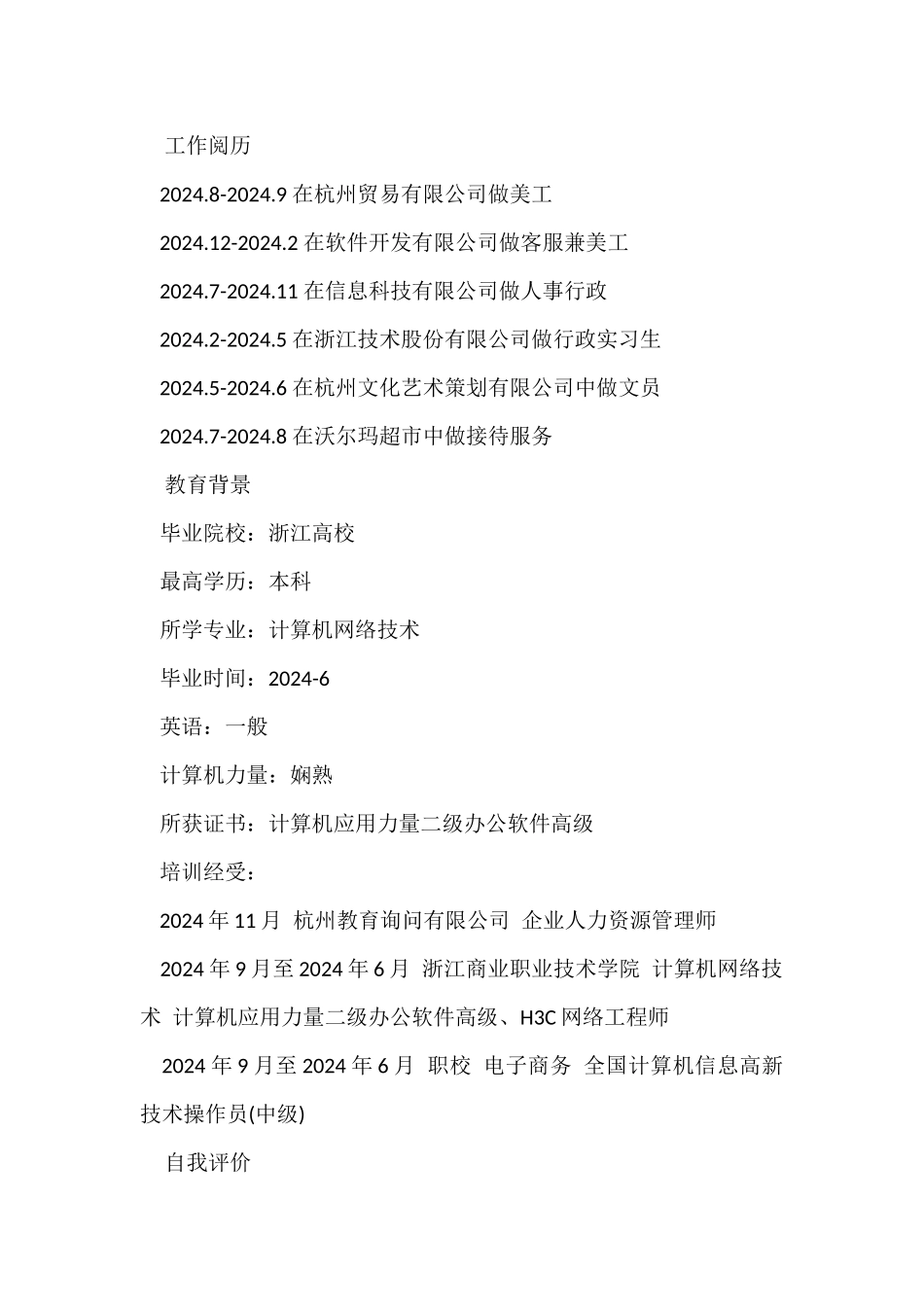 工作阅历

2024.8-2024.9 在杭州贸易有限公司做美工

2024.12-2024.2 在软件开发有限公司做客服兼美工

2024.7-2024.11 在信息科技有限公司做人事行政

2024.2-2024.5 在浙江技术股份有限公司做行政实习生

2024.5-2024.6 在杭州文化艺术策划有限公司中做文员

2024.7-2024.8 在沃尔玛超市中做接待服务

教育背景

毕业院校：浙江高校

最高学历：本科

所学专业：计算机网络技术

毕业时间：2024-6

英语：一般

计算机力量：娴熟

所获证书：计算机应用力量二级办公软件高级

培训经受：

2024 年 11 月 杭州教育询问有限公司 企业人力资源管理师

2024 年 9 月至 2024 年 6 月 浙江商业职业技术学院 计算机网络技术 计算机应用力量二级办公软件高级、H3C 网络工程师

2024 年 9 月至 2024 年 6 月 职校 电子商务 全国计算机信息高新技术操作员(中级)

自我评价